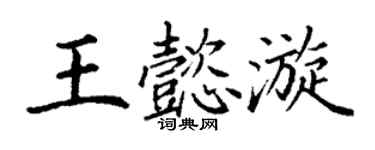 王懿漩
词典网